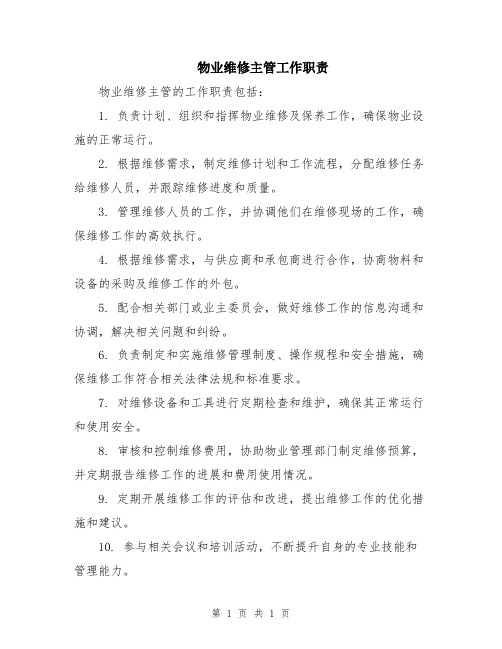 物业维修主管工作职责

物业维修主管的工作职责包括：

1. 负责计划、组织和指挥物业维修及保养工作，确保物业设施的正常运行。

2. 根据维修需求，制定维修计划和工作流程，分配维修任务给维修人员，并跟踪维修进度和质量。

3. 管理维修人员的工作，并协调他们在维修现场的工作，确保维修工作的高效执行。

4. 根据维修需求，与供应商和承包商进行合作，协商物料和设备的采购及维修工作的外包。

5. 配合相关部门或业主委员会，做好维修工作的信息沟通和协调，解决相关问题和纠纷。

6. 负责制定和实施维修管理制度、操作规程和安全措施，确保维修工作符合相关法律法规和标准要求。

7. 对维修设备和工具进行定期检查和维护，确保其正常运行和使用安全。

8. 审核和控制维修费用，协助物业管理部门制定维修预算，并定期报告维修工作的进展和费用使用情况。

9. 定期开展维修工作的评估和改进，提出维修工作的优化措施和建议。

10. 参与相关会议和培训活动，不断提升自身的专业技能和管理能力。

第 1 页 共 1 页